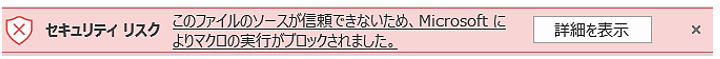 セキュリティ リスク　このファイルのソースが信頼できないため、Microsoft によりマクロの実行がブロックされました。

詳細を表示

×